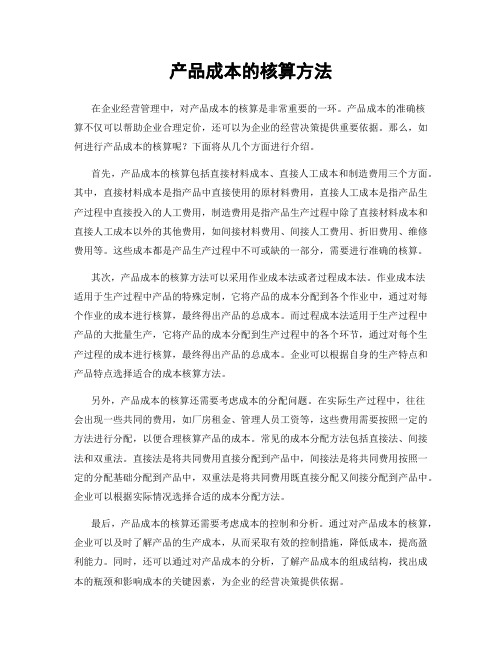 产品成本的核算方法

在企业经营管理中，对产品成本的核算是非常重要的一环。产品成本的准确核算不仅可以帮助企业合理定价，还可以为企业的经营决策提供重要依据。那么，如何进行产品成本的核算呢？下面将从几个方面进行介绍。

首先，产品成本的核算包括直接材料成本、直接人工成本和制造费用三个方面。其中，直接材料成本是指产品中直接使用的原材料费用，直接人工成本是指产品生产过程中直接投入的人工费用，制造费用是指产品生产过程中除了直接材料成本和直接人工成本以外的其他费用，如间接材料费用、间接人工费用、折旧费用、维修费用等。这些成本都是产品生产过程中不可或缺的一部分，需要进行准确的核算。

其次，产品成本的核算方法可以采用作业成本法或者过程成本法。作业成本法适用于生产过程中产品的特殊定制，它将产品的成本分配到各个作业中，通过对每个作业的成本进行核算，最终得出产品的总成本。而过程成本法适用于生产过程中产品的大批量生产，它将产品的成本分配到生产过程中的各个环节，通过对每个生产过程的成本进行核算，最终得出产品的总成本。企业可以根据自身的生产特点和产品特点选择适合的成本核算方法。

另外，产品成本的核算还需要考虑成本的分配问题。在实际生产过程中，往往会出现一些共同的费用，如厂房租金、管理人员工资等，这些费用需要按照一定的方法进行分配，以便合理核算产品的成本。常见的成本分配方法包括直接法、间接法和双重法。直接法是将共同费用直接分配到产品中，间接法是将共同费用按照一定的分配基础分配到产品中，双重法是将共同费用既直接分配又间接分配到产品中。企业可以根据实际情况选择合适的成本分配方法。

最后，产品成本的核算还需要考虑成本的控制和分析。通过对产品成本的核算，企业可以及时了解产品的生产成本，从而采取有效的控制措施，降低成本，提高盈利能力。同时，还可以通过对产品成本的分析，了解产品成本的组成结构，找出成本的瓶颈和影响成本的关键因素，为企业的经营决策提供依据。